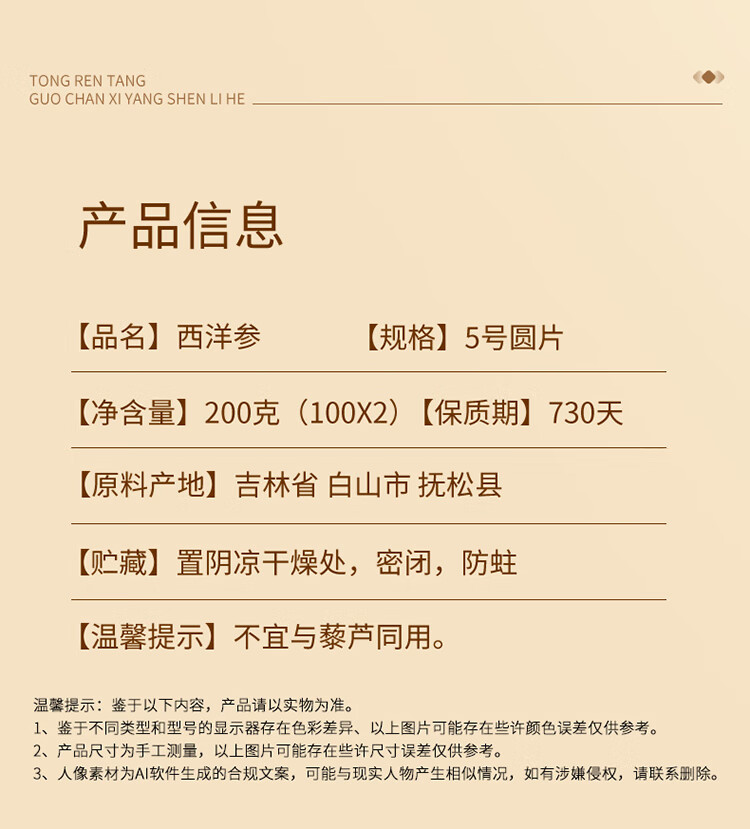 TONG REN TANG
GUO CHAN XI YANG SHEN LI HE

产品信息

【品名】西洋参 【规格】5号圆片

【净含量】200克（100X2）【保质期】730天

【原料产地】吉林省 白山市 抚松县

【贮藏】置阴凉干燥处，密闭，防蛀

【温馨提示】不宜与藜芦同用。

温馨提示：鉴于以下内容，产品请以实物为准。
1、鉴于不同类型和型号的显示器存在色彩差异、以上图片可能存在些许颜色误差仅供参考。
2、产品尺寸为手工测量，以上图片可能存在些许尺寸误差仅供参考。
3、人像素材为AI软件生成的合规文案，可能与现实人物产生相似情况，如有涉嫌侵权，请联系删除。